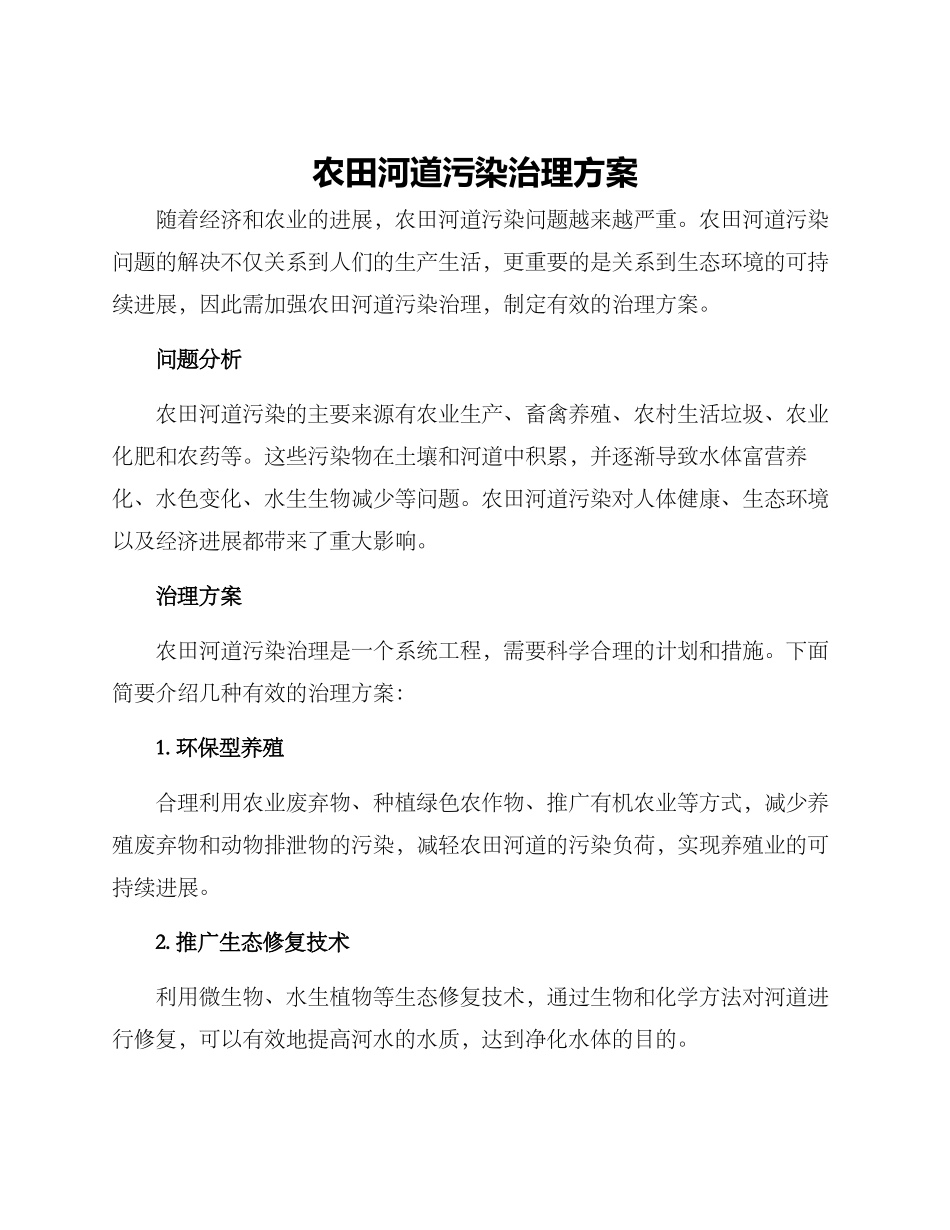 农田河道污染治理方案

随着经济和农业的进展，农田河道污染问题越来越严重。农田河道污染问题的解决不仅关系到人们的生产生活，更重要的是关系到生态环境的可持续进展，因此需加强农田河道污染治理，制定有效的治理方案。

问题分析

农田河道污染的主要来源有农业生产、畜禽养殖、农村生活垃圾、农业化肥和农药等。这些污染物在土壤和河道中积累，并逐渐导致水体富营养化、水色变化、水生生物减少等问题。农田河道污染对人体健康、生态环境以及经济进展都带来了重大影响。

治理方案

农田河道污染治理是一个系统工程，需要科学合理的计划和措施。下面简要介绍几种有效的治理方案：

1.环保型养殖

合理利用农业废弃物、种植绿色农作物、推广有机农业等方式，减少养殖废弃物和动物排泄物的污染，减轻农田河道的污染负荷，实现养殖业的可持续进展。

2.推广生态修复技术

利用微生物、水生植物等生态修复技术，通过生物和化学方法对河道进行修复，可以有效地提高河水的水质，达到净化水体的目的。